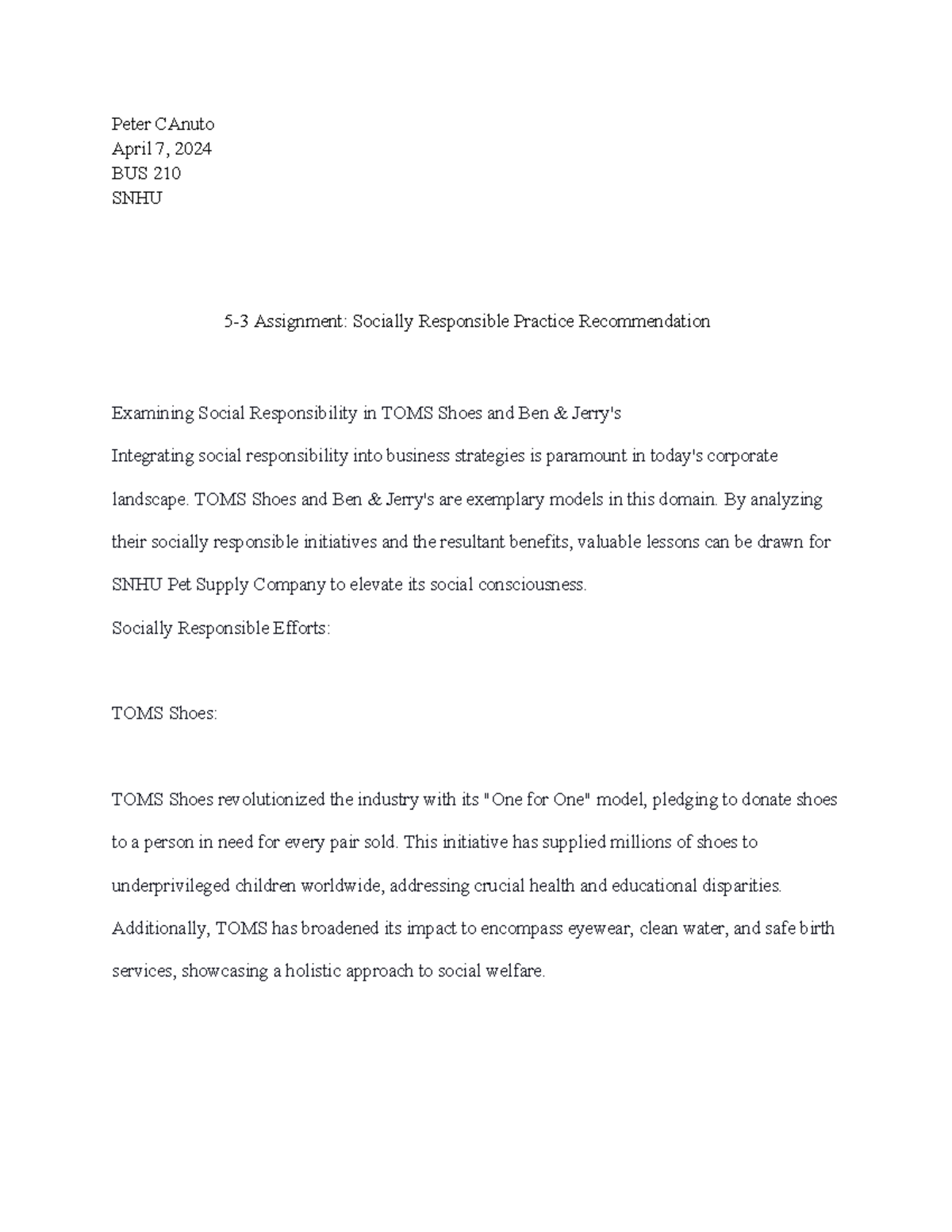 Peter CAnuto
April 7, 2024
BUS 210
SNHU

5-3 Assignment: Socially Responsible Practice Recommendation

Examining Social Responsibility in TOMS Shoes and Ben & Jerry's

Integrating social responsibility into business strategies is paramount in today's corporate landscape. TOMS Shoes and Ben & Jerry's are exemplary models in this domain. By analyzing their socially responsible initiatives and the resultant benefits, valuable lessons can be drawn for SNHU Pet Supply Company to elevate its social consciousness.

Socially Responsible Efforts:

TOMS Shoes:

TOMS Shoes revolutionized the industry with its "One for One" model, pledging to donate shoes to a person in need for every pair sold. This initiative has supplied millions of shoes to underprivileged children worldwide, addressing crucial health and educational disparities. Additionally, TOMS has broadened its impact to encompass eyewear, clean water, and safe birth services, showcasing a holistic approach to social welfare.